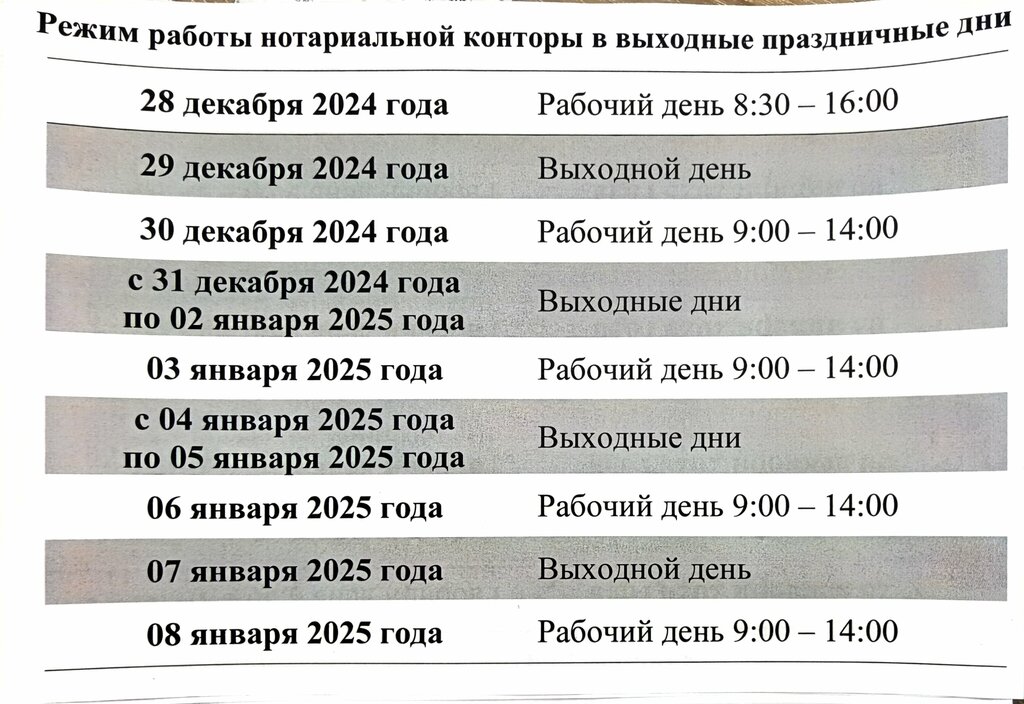 Режим работы нотариальной конторы в выходные праздничные дни

| 28 декабря 2024 года | Рабочий день 8:30 – 16:00 |
|---|---|
| 29 декабря 2024 года | Выходной день |
| 30 декабря 2024 года | Рабочий день 9:00 – 14:00 |
| с 31 декабря 2024 года по 02 января 2025 года | Выходные дни |
| 03 января 2025 года | Рабочий день 9:00 – 14:00 |
| с 04 января 2025 года по 05 января 2025 года | Выходные дни |
| 06 января 2025 года | Рабочий день 9:00 – 14:00 |
| 07 января 2025 года | Выходной день |
| 08 января 2025 года | Рабочий день 9:00 – 14:00 |